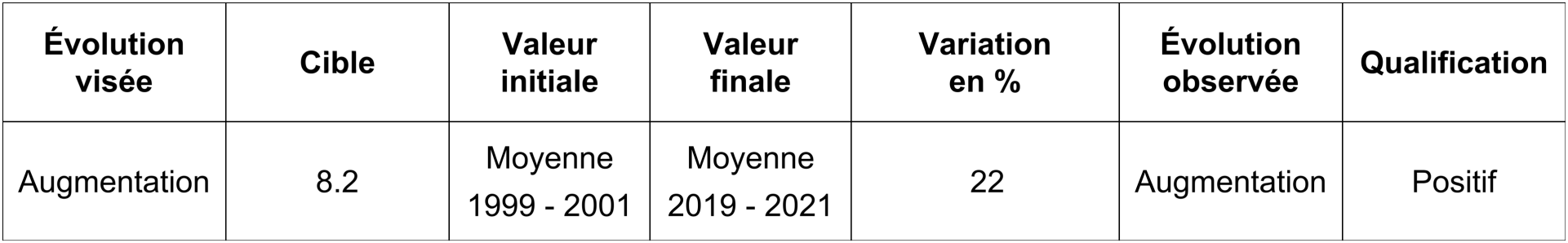 | Évolution visée | Cible | Valeur initiale | Valeur finale | Variation en % | Évolution observée | Qualification |
|---|---|---|---|---|---|---|
| Augmentation | 8.2 | Moyenne 1999 - 2001 | Moyenne 2019 - 2021 | 22 | Augmentation | Positif |